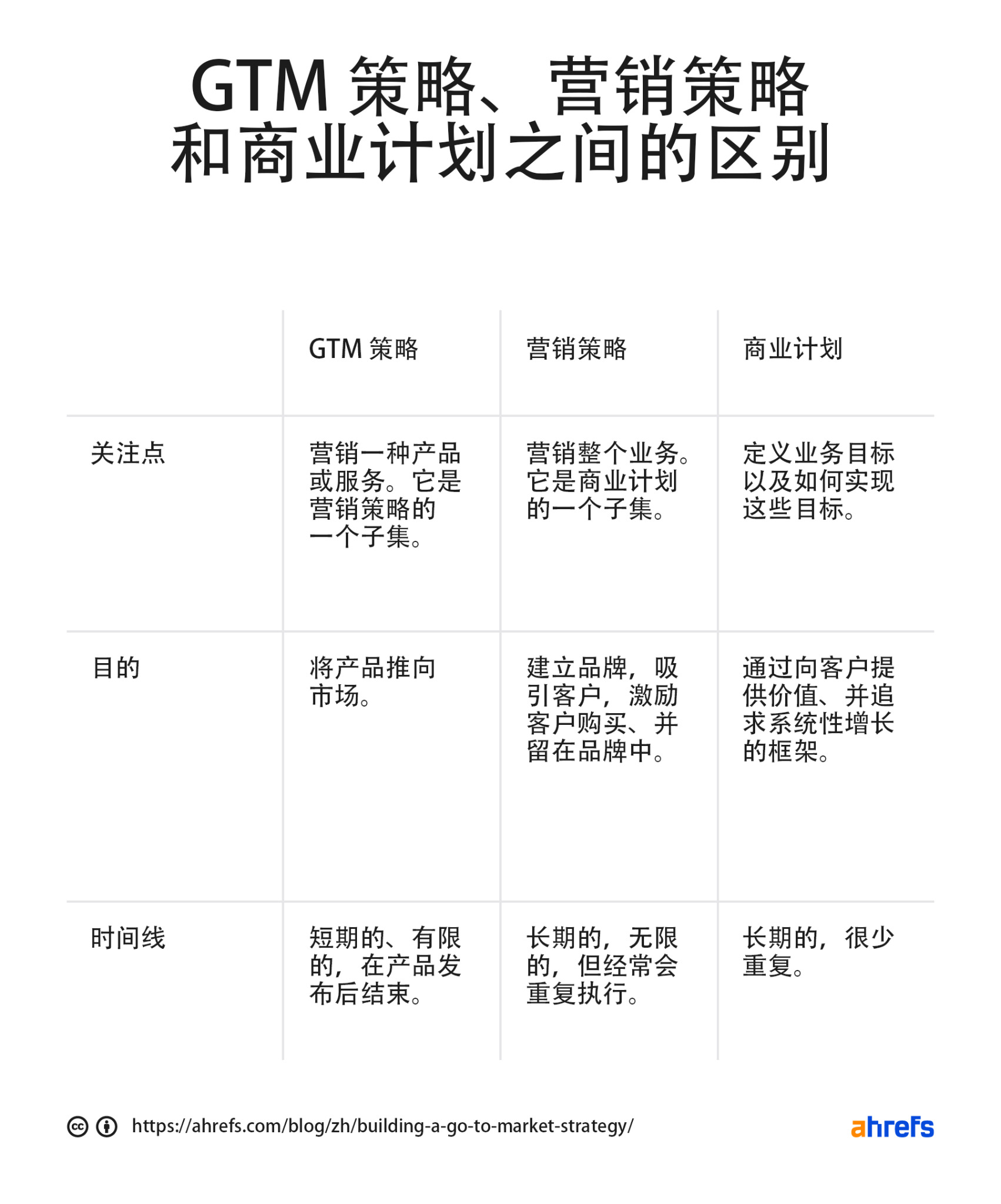 GTM 策略、营销策略和商业计划之间的区别

|  | GTM 策略 | 营销策略 | 商业计划 |
|---|---|---|---|
| 关注点 | 营销一种产品或服务。它是营销策略的一个子集。 | 营销整个业务。它是商业计划的一个子集。 | 定义业务目标以及如何实现这些目标。 |
| 目的 | 将产品推向市场。 | 建立品牌，吸引客户，激励客户购买、并留在品牌中。 | 通过向客户提供价值、并追求系统性增长的框架。 |
| 时间线 | 短期的、有限的，在产品发布后结束。 | 长期的，无限的，但经常会重复执行。 | 长期的，很少重复。 |

https://ahrefs.com/blog/zh/building-a-go-to-market-strategy/

ahrefs